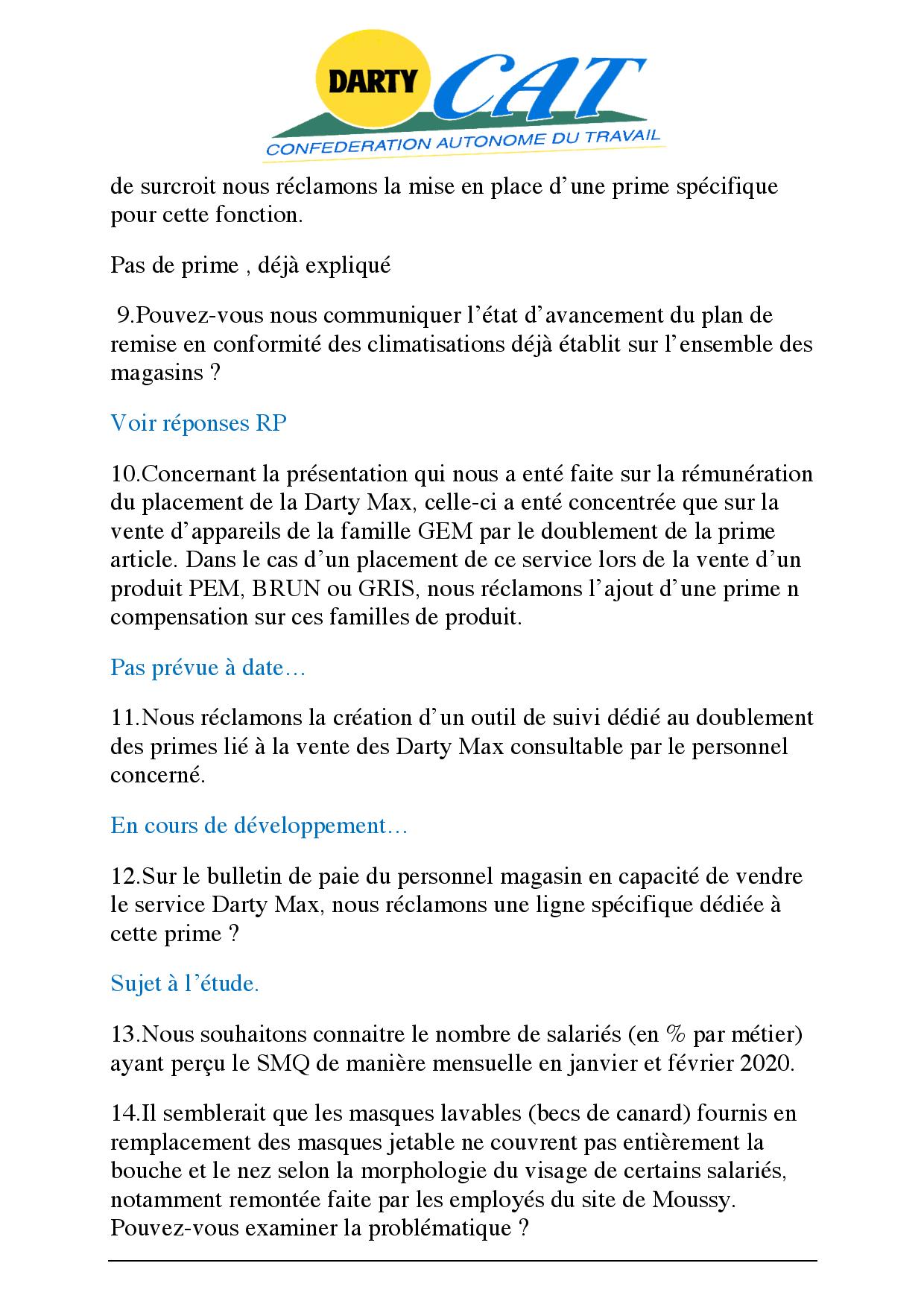 DARTY CAT
CONFEDERATION AUTONOME DU TRAVAIL

de surcroit nous réclamons la mise en place d'une prime spécifique pour cette fonction.

Pas de prime , déjà expliqué

9.Pouvez-vous nous communiquer l'état d'avancement du plan de remise en conformité des climatisations déjà établit sur l'ensemble des magasins ?

Voir réponses RP

10.Concernant la présentation qui nous a enté faite sur la rémunération du placement de la Darty Max, celle-ci a enté concentrée que sur la vente d'appareils de la famille GEM par le doublement de la prime article. Dans le cas d'un placement de ce service lors de la vente d'un produit PEM, BRUN ou GRIS, nous réclamons l'ajout d'une prime n compensation sur ces familles de produit.

Pas prévue à date…

11.Nous réclamons la création d'un outil de suivi dédié au doublement des primes lié à la vente des Darty Max consultable par le personnel concerné.

En cours de développement…

12.Sur le bulletin de paie du personnel magasin en capacité de vendre le service Darty Max, nous réclamons une ligne spécifique dédiée à cette prime ?

Sujet à l'étude.

13.Nous souhaitons connaitre le nombre de salariés (en % par métier) ayant perçu le SMQ de manière mensuelle en janvier et février 2020.

14.Il semblerait que les masques lavables (becs de canard) fournis en remplacement des masques jetable ne couvrent pas entièrement la bouche et le nez selon la morphologie du visage de certains salariés, notamment remontée faite par les employés du site de Moussy. Pouvez-vous examiner la problématique ?